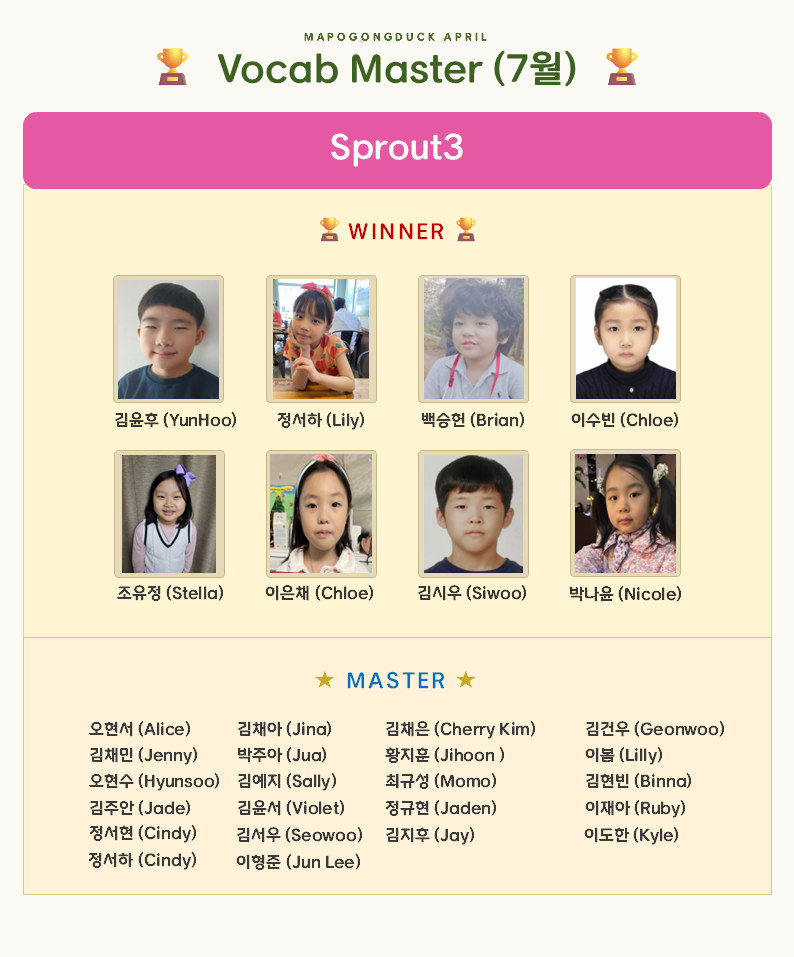 MAPOGONGDUCK APRIL

🏆 Vocab Master (7월) 🏆

Sprout3

🏆 WINNER 🏆

김윤후 (YunHoo)
정서하 (Lily)
백승헌 (Brian)
이수빈 (Chloe)
조유정 (Stella)
이은채 (Chloe)
김시우 (Siwoo)
박나윤 (Nicole)

★ MASTER ★

오현서 (Alice)
김채민 (Jenny)
오현수 (Hyunsoo)
김주안 (Jade)
정서현 (Cindy)
정서하 (Cindy)

김채아 (Jina)
박주아 (Jua)
김예지 (Sally)
김윤서 (Violet)
김서우 (Seowoo)
이형준 (Jun Lee)

김채은 (Cherry Kim)
황지훈 (Jihoon )
최규성 (Momo)
정규현 (Jaden)
김지후 (Jay)

김건우 (Geonwoo)
이봄 (Lilly)
김현빈 (Binna)
이재아 (Ruby)
이도한 (Kyle)